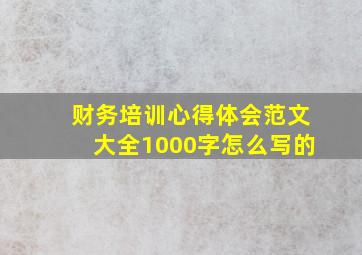 财务培训心得体会范文大全1000字怎么写的